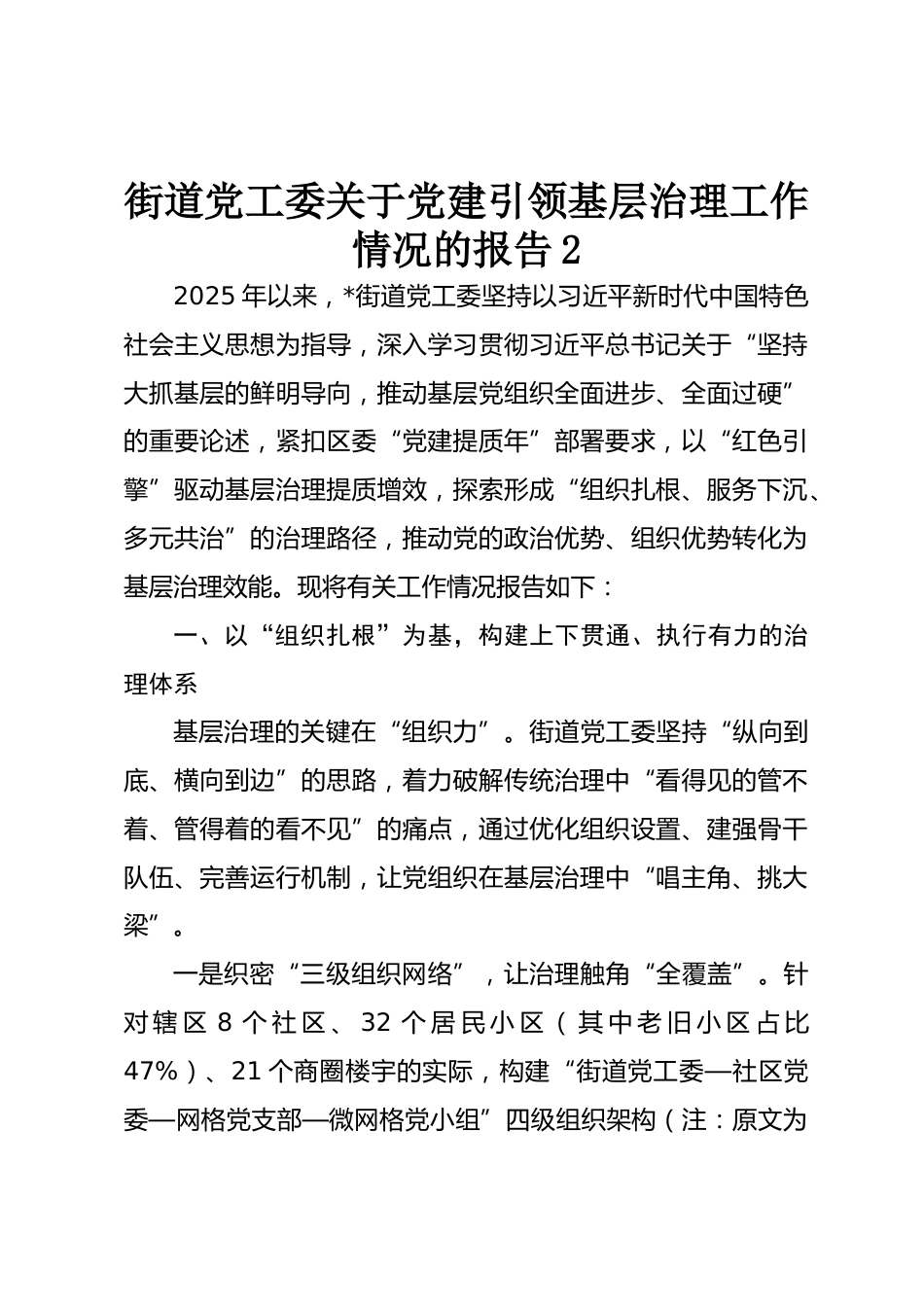 街道党工委关于党建引领基层治理工作情况的报告2

2025年以来，*街道党工委坚持以习近平新时代中国特色社会主义思想为指导，深入学习贯彻习近平总书记关于“坚持大抓基层的鲜明导向，推动基层党组织全面进步、全面过硬”的重要论述，紧扣区委“党建提质年”部署要求，以“红色引擎”驱动基层治理提质增效，探索形成“组织扎根、服务下沉、多元共治”的治理路径，推动党的政治优势、组织优势转化为基层治理效能。现将有关工作情况报告如下：

一、以“组织扎根”为基，构建上下贯通、执行有力的治理体系

基层治理的关键在“组织力”。街道党工委坚持“纵向到底、横向到边”的思路，着力破解传统治理中“看得见的管不着、管得着的看不见”的痛点，通过优化组织设置、建强骨干队伍、完善运行机制，让党组织在基层治理中“唱主角、挑大梁”。

一是织密“三级组织网络”，让治理触角“全覆盖”。针对辖区8个社区、32个居民小区（其中老旧小区占比47%）、21个商圈楼宇的实际，构建“街道党工委—社区党委—网格党支部—微网格党小组”四级组织架构（注：原文为